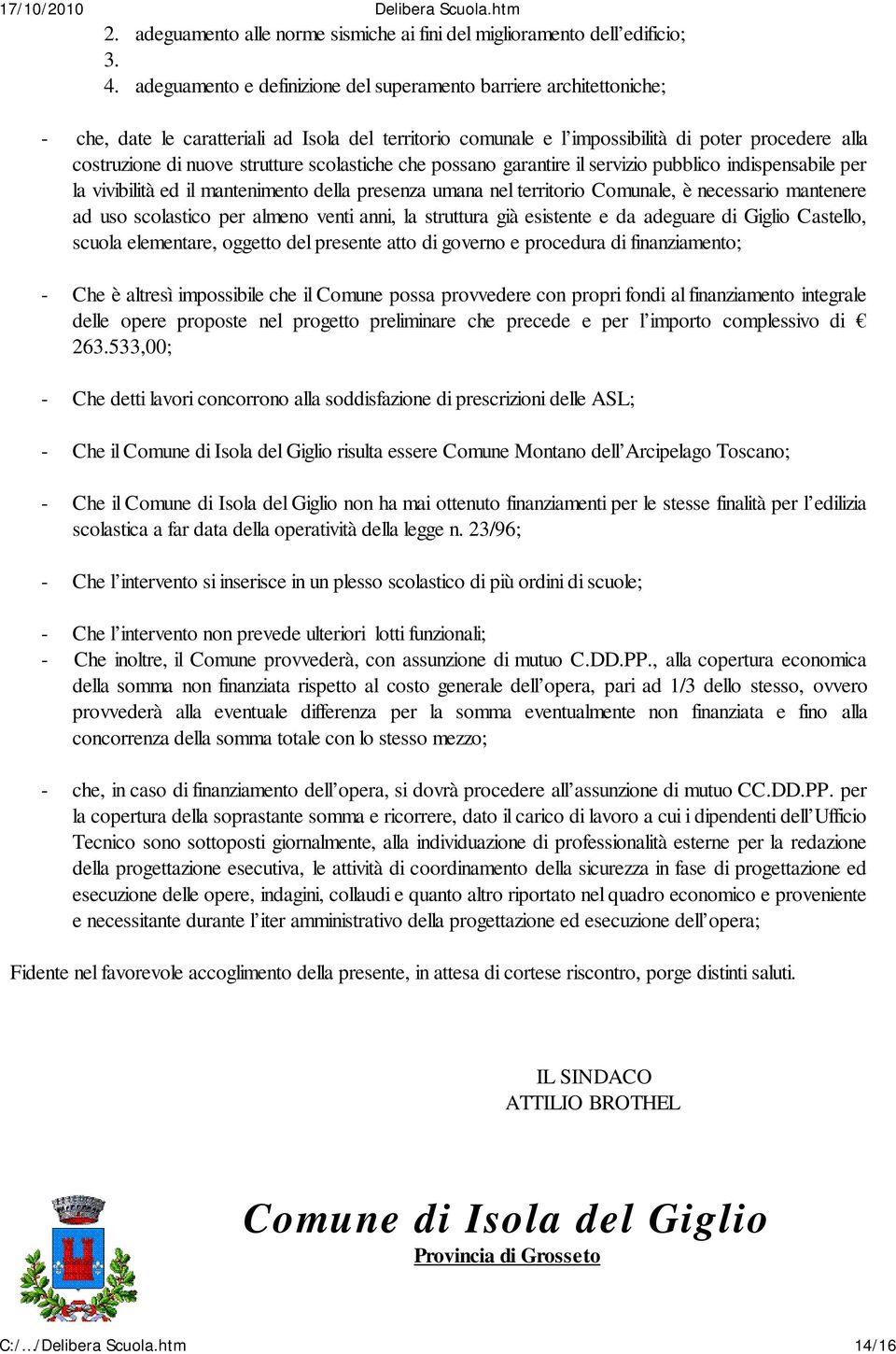 17/10/2010 Delibera Scuola.htm

2. adeguamento alle norme sismiche ai fini del miglioramento dell'edificio;
3.
4. adeguamento e definizione del superamento barriere architettoniche;

- che, date le caratteriali ad Isola del territorio comunale e l'impossibilità di poter procedere alla costruzione di nuove strutture scolastiche che possano garantire il servizio pubblico indispensabile per la vivibilità ed il mantenimento della presenza umana nel territorio Comunale, è necessario mantenere ad uso scolastico per almeno venti anni, la struttura già esistente e da adeguare di Giglio Castello, scuola elementare, oggetto del presente atto di governo e procedura di finanziamento;

- Che è altresì impossibile che il Comune possa provvedere con propri fondi al finanziamento integrale delle opere proposte nel progetto preliminare che precede e per l'importo complessivo di € 263.533,00;

- Che detti lavori concorrono alla soddisfazione di prescrizioni delle ASL;

- Che il Comune di Isola del Giglio risulta essere Comune Montano dell'Arcipelago Toscano;

- Che il Comune di Isola del Giglio non ha mai ottenuto finanziamenti per le stesse finalità per l'edilizia scolastica a far data della operatività della legge n. 23/96;

- Che l'intervento si inserisce in un plesso scolastico di più ordini di scuole;

- Che l'intervento non prevede ulteriori lotti funzionali;
- Che inoltre, il Comune provvederà, con assunzione di mutuo C.DD.PP., alla copertura economica della somma non finanziata rispetto al costo generale dell'opera, pari ad 1/3 dello stesso, ovvero provvederà alla eventuale differenza per la somma eventualmente non finanziata e fino alla concorrenza della somma totale con lo stesso mezzo;

- che, in caso di finanziamento dell'opera, si dovrà procedere all'assunzione di mutuo CC.DD.PP. per la copertura della soprastante somma e ricorrere, dato il carico di lavoro a cui i dipendenti dell'Ufficio Tecnico sono sottoposti giornalmente, alla individuazione di professionalità esterne per la redazione della progettazione esecutiva, le attività di coordinamento della sicurezza in fase di progettazione ed esecuzione delle opere, indagini, collaudi e quanto altro riportato nel quadro economico e proveniente e necessitante durante l'iter amministrativo della progettazione ed esecuzione dell'opera;

Fidente nel favorevole accoglimento della presente, in attesa di cortese riscontro, porge distinti saluti.

IL SINDACO
ATTILIO BROTHEL

Comune di Isola del Giglio
Provincia di Grosseto

C:/.../Delibera Scuola.htm 14/16